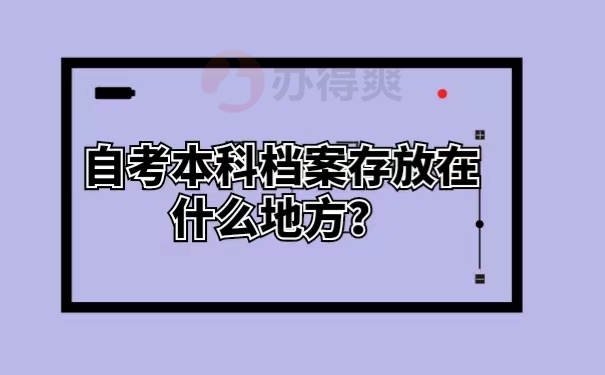 办得爽

自考本科档案存放在什么地方?